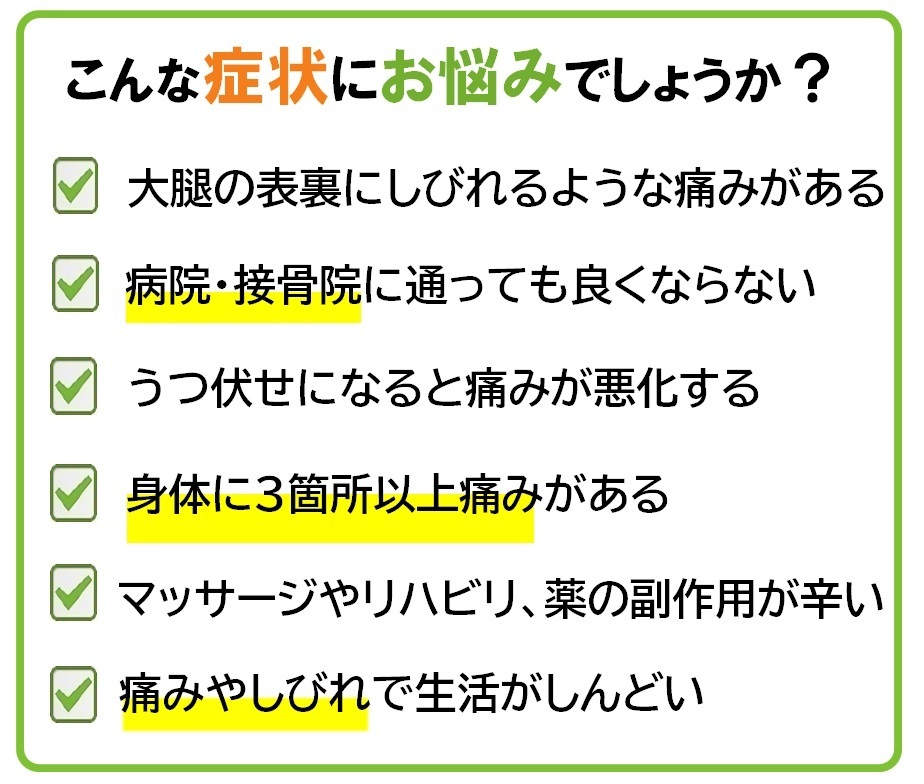 こんな症状にお悩みでしょうか？

☑ 大腿の表裏にしびれるような痛みがある

☑ 病院・接骨院に通っても良くならない

☑ うつ伏せになると痛みが悪化する

☑ 身体に3箇所以上痛みがある

☑ マッサージやリハビリ、薬の副作用が辛い

☑ 痛みやしびれで生活がしんどい